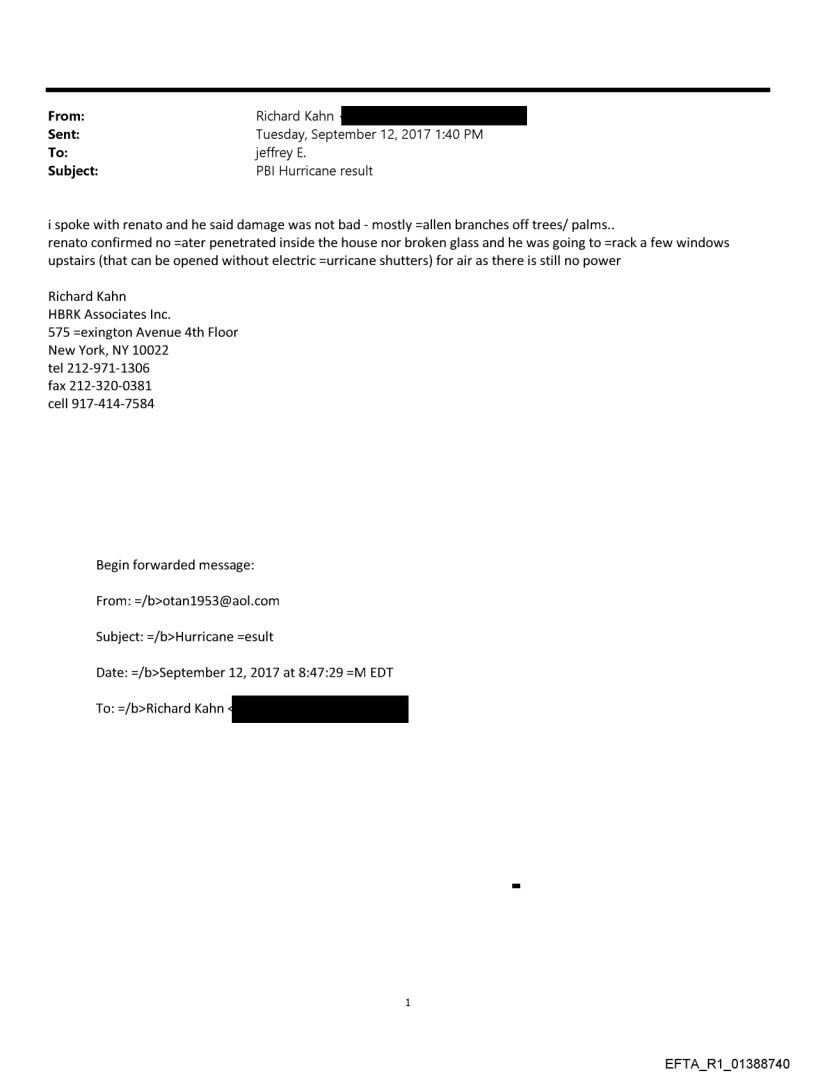 From: Richard Kahn <
Sent: Tuesday, September 12, 2017 1:40 PM
To: jeffrey E.
Subject: PBI Hurricane result

i spoke with renato and he said damage was not bad - mostly =allen branches off trees/ palms..
renato confirmed no =ater penetrated inside the house nor broken glass and he was going to =rack a few windows upstairs (that can be opened without electric =urricane shutters) for air as there is still no power

Richard Kahn
HBRK Associates Inc.
575 =exington Avenue 4th Floor
New York, NY 10022
tel 212-971-1306
fax 212-320-0381
cell 917-414-7584

Begin forwarded message:

From: =/b>otan1953@aol.com

Subject: =/b>Hurricane =esult

Date: =/b>September 12, 2017 at 8:47:29 =M EDT

To: =/b>Richard Kahn <

1

EFTA_R1_01388740